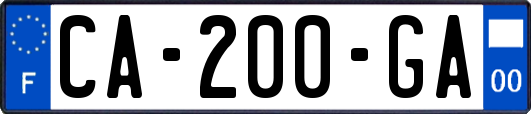 F

CA-200-GA

00